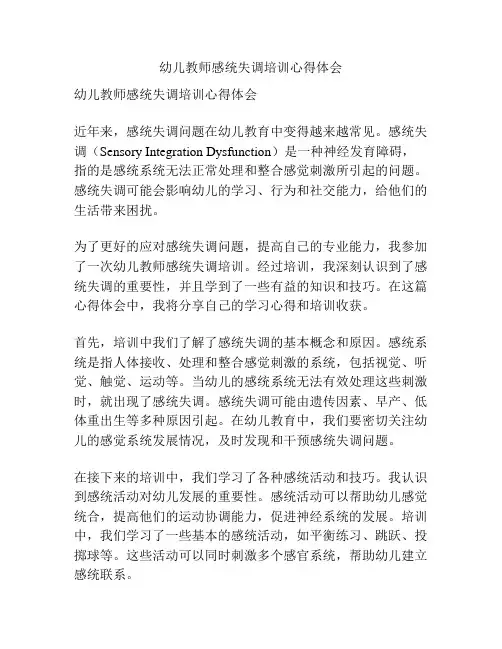 幼儿教师感统失调培训心得体会

幼儿教师感统失调培训心得体会

近年来，感统失调问题在幼儿教育中变得越来越常见。感统失调（Sensory Integration Dysfunction）是一种神经发育障碍，指的是感统系统无法正常处理和整合感觉刺激所引起的问题。感统失调可能会影响幼儿的学习、行为和社交能力，给他们的生活带来困扰。

为了更好的应对感统失调问题，提高自己的专业能力，我参加了一次幼儿教师感统失调培训。经过培训，我深刻认识到了感统失调的重要性，并且学到了一些有益的知识和技巧。在这篇心得体会中，我将分享自己的学习心得和培训收获。

首先，培训中我们了解了感统失调的基本概念和原因。感统系统是指人体接收、处理和整合感觉刺激的系统，包括视觉、听觉、触觉、运动等。当幼儿的感统系统无法有效处理这些刺激时，就出现了感统失调。感统失调可能由遗传因素、早产、低体重出生等多种原因引起。在幼儿教育中，我们要密切关注幼儿的感觉系统发展情况，及时发现和干预感统失调问题。

在接下来的培训中，我们学习了各种感统活动和技巧。我认识到感统活动对幼儿发展的重要性。感统活动可以帮助幼儿感觉统合，提高他们的运动协调能力，促进神经系统的发展。培训中，我们学习了一些基本的感统活动，如平衡练习、跳跃、投掷球等。这些活动可以同时刺激多个感官系统，帮助幼儿建立感统联系。